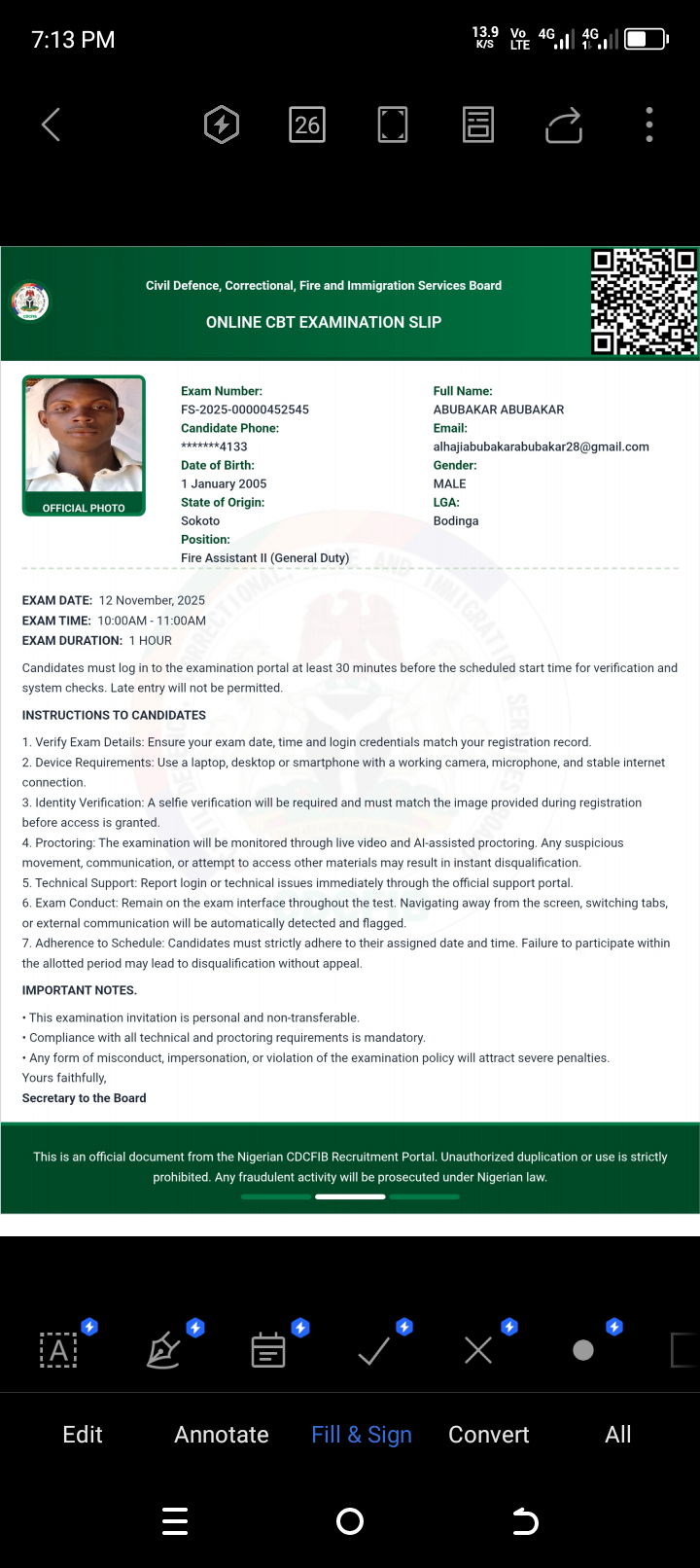 7:13 PM

13.9 K/S Vo LTE 4G 4G

26

Civil Defence, Correctional, Fire and Immigration Services Board

ONLINE CBT EXAMINATION SLIP

OFFICIAL PHOTO

Exam Number:
FS-2025-00000452545
Candidate Phone:
*******4133
Date of Birth:
1 January 2005
State of Origin:
Sokoto
Position:
Fire Assistant II (General Duty)

Full Name:
ABUBAKAR ABUBAKAR
Email:
alhajiabubakarabubakar28@gmail.com
Gender:
MALE
LGA:
Bodinga

EXAM DATE: 12 November, 2025
EXAM TIME: 10:00AM - 11:00AM
EXAM DURATION: 1 HOUR

Candidates must log in to the examination portal at least 30 minutes before the scheduled start time for verification and system checks. Late entry will not be permitted.

INSTRUCTIONS TO CANDIDATES

1. Verify Exam Details: Ensure your exam date, time and login credentials match your registration record.
2. Device Requirements: Use a laptop, desktop or smartphone with a working camera, microphone, and stable internet connection.
3. Identity Verification: A selfie verification will be required and must match the image provided during registration before access is granted.
4. Proctoring: The examination will be monitored through live video and AI-assisted proctoring. Any suspicious movement, communication, or attempt to access other materials may result in instant disqualification.
5. Technical Support: Report login or technical issues immediately through the official support portal.
6. Exam Conduct: Remain on the exam interface throughout the test. Navigating away from the screen, switching tabs, or external communication will be automatically detected and flagged.
7. Adherence to Schedule: Candidates must strictly adhere to their assigned date and time. Failure to participate within the allotted period may lead to disqualification without appeal.

IMPORTANT NOTES.

• This examination invitation is personal and non-transferable.
• Compliance with all technical and proctoring requirements is mandatory.
• Any form of misconduct, impersonation, or violation of the examination policy will attract severe penalties.
Yours faithfully,
Secretary to the Board

This is an official document from the Nigerian CDCFIB Recruitment Portal. Unauthorized duplication or use is strictly prohibited. Any fraudulent activity will be prosecuted under Nigerian law.

Edit Annotate Fill & Sign Convert All